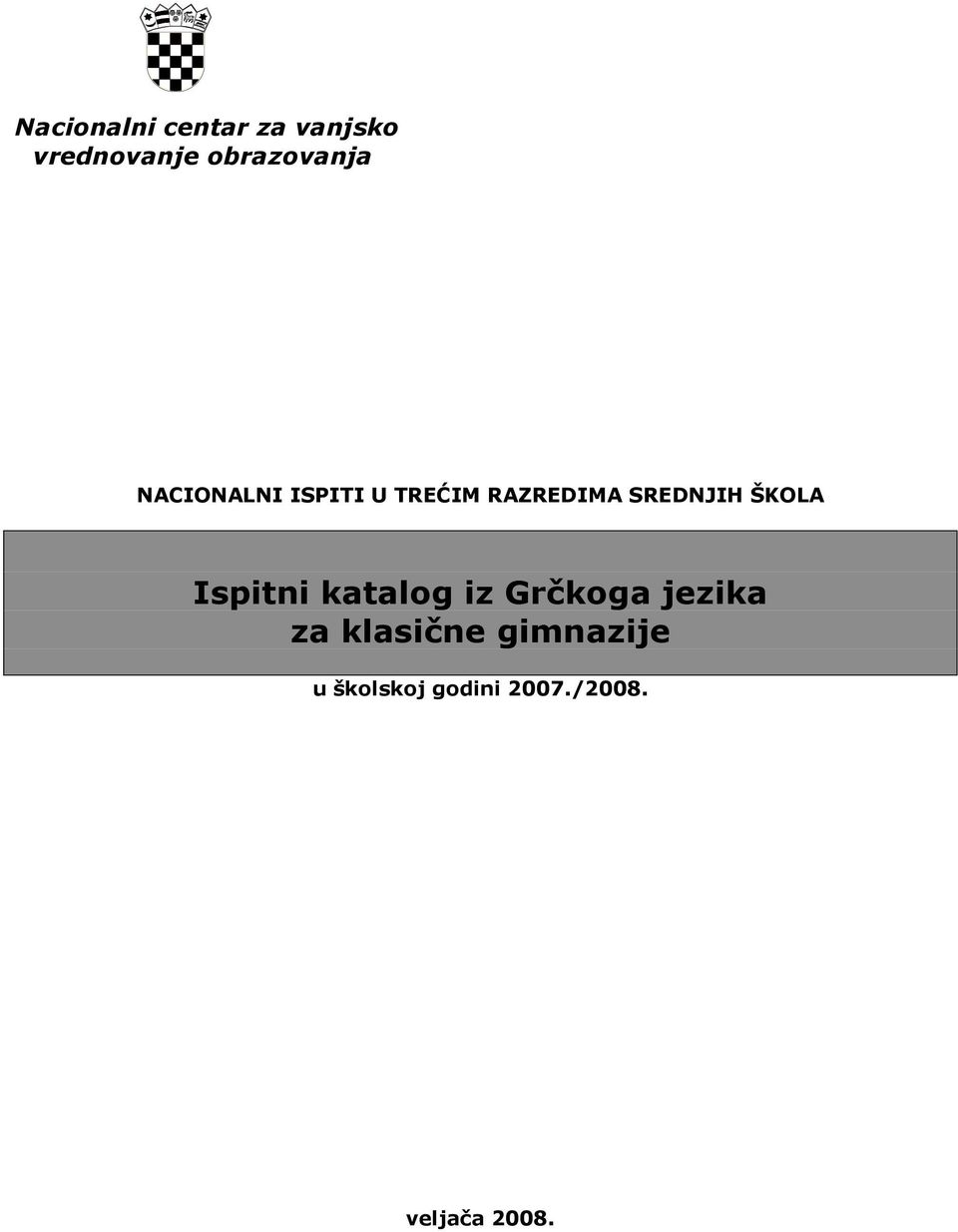 Nacionalni centar za vanjsko vrednovanje obrazovanja

NACIONALNI ISPITI U TREĆIM RAZREDIMA SREDNJIH ŠKOLA

Ispitni katalog iz Grčkoga jezika za klasične gimnazije

u školskoj godini 2007./2008.

veljača 2008.